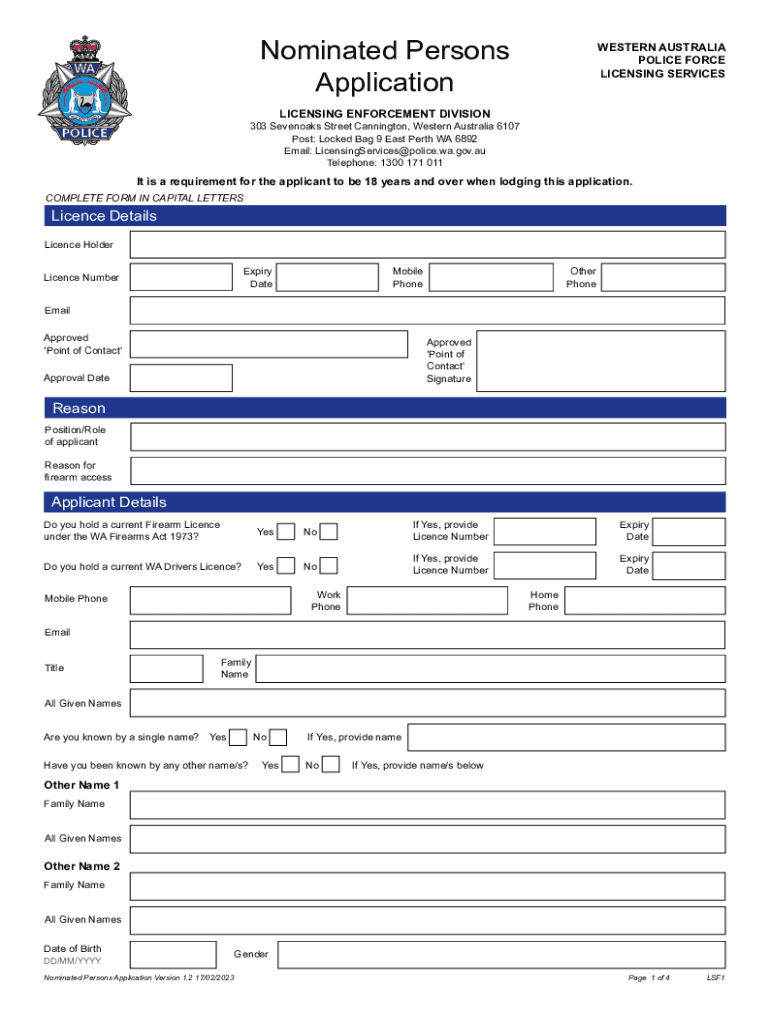 WA POLICE

Nominated Persons Application

WESTERN AUSTRALIA
POLICE FORCE
LICENSING SERVICES

LICENSING ENFORCEMENT DIVISION
303 Sevenoaks Street Cannington, Western Australia 6107
Post: Locked Bag 9 East Perth WA 6892
Email: LicensingServices@police.wa.gov.au
Telephone: 1300 171 011

It is a requirement for the applicant to be 18 years and over when lodging this application.

COMPLETE FORM IN CAPITAL LETTERS

Licence Details

Licence Holder

Licence Number Expiry Date Mobile Phone Other Phone

Email

Approved 'Point of Contact'

Approved 'Point of Contact' Signature

Approval Date

Reason

Position/Role of applicant

Reason for firearm access

Applicant Details

Do you hold a current Firearm Licence under the WA Firearms Act 1973? Yes No If Yes, provide Licence Number Expiry Date

Do you hold a current WA Drivers Licence? Yes No If Yes, provide Licence Number Expiry Date

Mobile Phone Work Phone Home Phone

Email

Title Family Name

All Given Names

Are you known by a single name? Yes No If Yes, provide name

Have you been known by any other name/s? Yes No If Yes, provide name/s below

Other Name 1

Family Name

All Given Names

Other Name 2

Family Name

All Given Names

Date of Birth
DD/MM/YYYY

Gender

Nominated Persons Application Version 1.2 17/02/2023

Page 1 of 4

LSF1